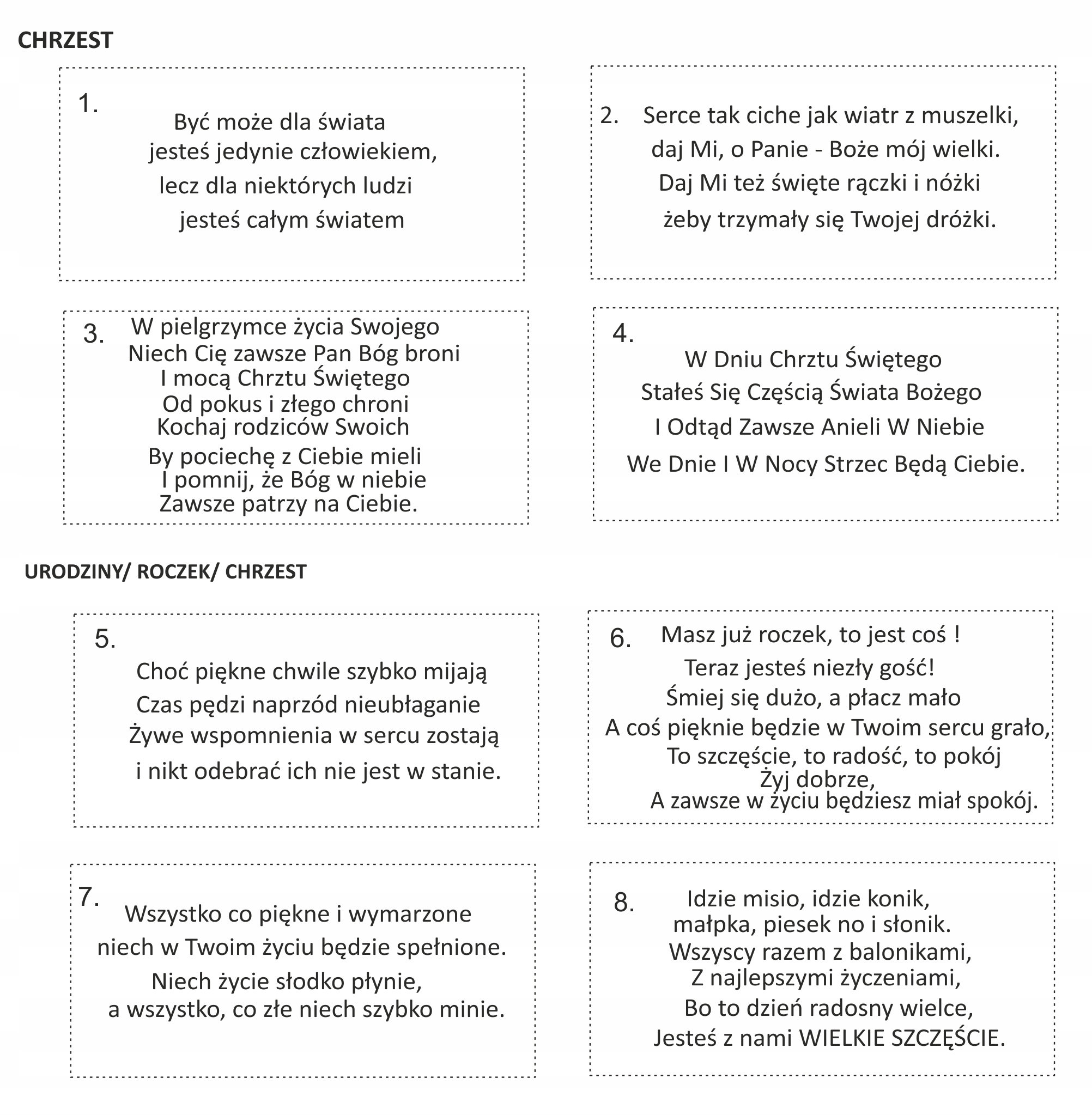 CHRZEST

1.
Być może dla świata
jesteś jedynie człowiekiem,
lecz dla niektórych ludzi
jesteś całym światem

2. Serce tak ciche jak wiatr z muszelki,
daj Mi, o Panie - Boże mój wielki.
Daj Mi też święte rączki i nóżki
żeby trzymały się Twojej dróżki.

3. W pielgrzymce życia Swojego
Niech Cię zawsze Pan Bóg broni
I mocą Chrztu Świętego
Od pokus i złego chroni
Kochaj rodziców Swoich
By pociechę z Ciebie mieli
I pomnij, że Bóg w niebie
Zawsze patrzy na Ciebie.

4.
W Dniu Chrztu Świętego
Stałeś Się Częścią Świata Bożego
I Odtąd Zawsze Anieli W Niebie
We Dnie I W Nocy Strzec Będą Ciebie.

URODZINY/ ROCZEK/ CHRZEST

5.
Choć piękne chwile szybko mijają
Czas pędzi naprzód nieubłaganie
Żywe wspomnienia w sercu zostają
i nikt odebrać ich nie jest w stanie.

6. Masz już roczek, to jest coś !
Teraz jesteś niezły gość!
Śmiej się dużo, a płacz mało
A coś pięknie będzie w Twoim sercu grało,
To szczęście, to radość, to pokój
Żyj dobrze,
A zawsze w życiu będziesz miał spokój.

7.
Wszystko co piękne i wymarzone
niech w Twoim życiu będzie spełnione.
Niech życie słodko płynie,
a wszystko, co złe niech szybko minie.

8.
Idzie misio, idzie konik,
małpka, piesek no i słonik.
Wszyscy razem z balonikami,
Z najlepszymi życzeniami,
Bo to dzień radosny wielce,
Jesteś z nami WIELKIE SZCZĘŚCIE.